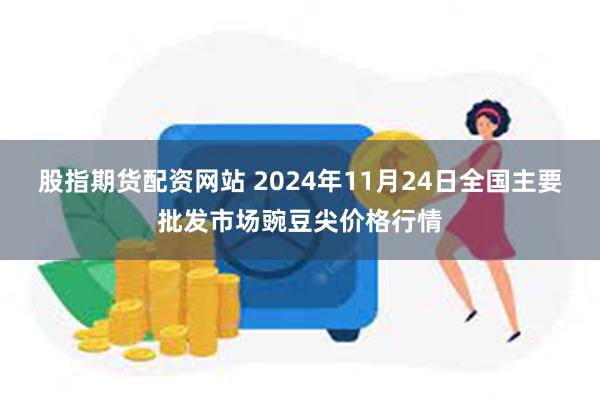 股指期货配资网站 2024年11月24日全国主要批发市场豌豆尖价格行情